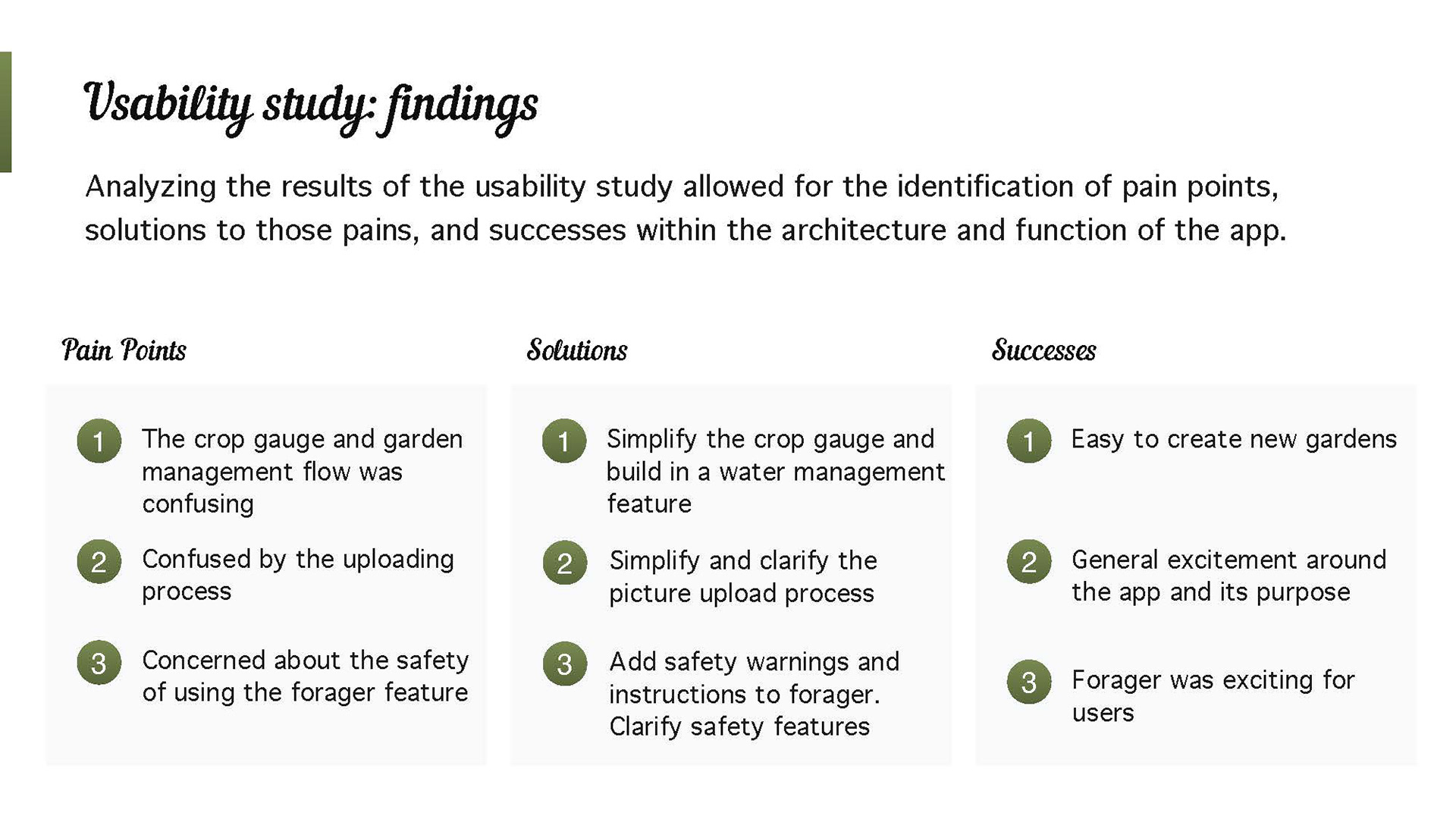 Usability study: findings

Analyzing the results of the usability study allowed for the identification of pain points, solutions to those pains, and successes within the architecture and function of the app.

Pain Points

1 The crop gauge and garden management flow was confusing

2 Confused by the uploading process

3 Concerned about the safety of using the forager feature

Solutions

1 Simplify the crop gauge and build in a water management feature

2 Simplify and clarify the picture upload process

3 Add safety warnings and instructions to forager. Clarify safety features

Successes

1 Easy to create new gardens

2 General excitement around the app and its purpose

3 Forager was exciting for users